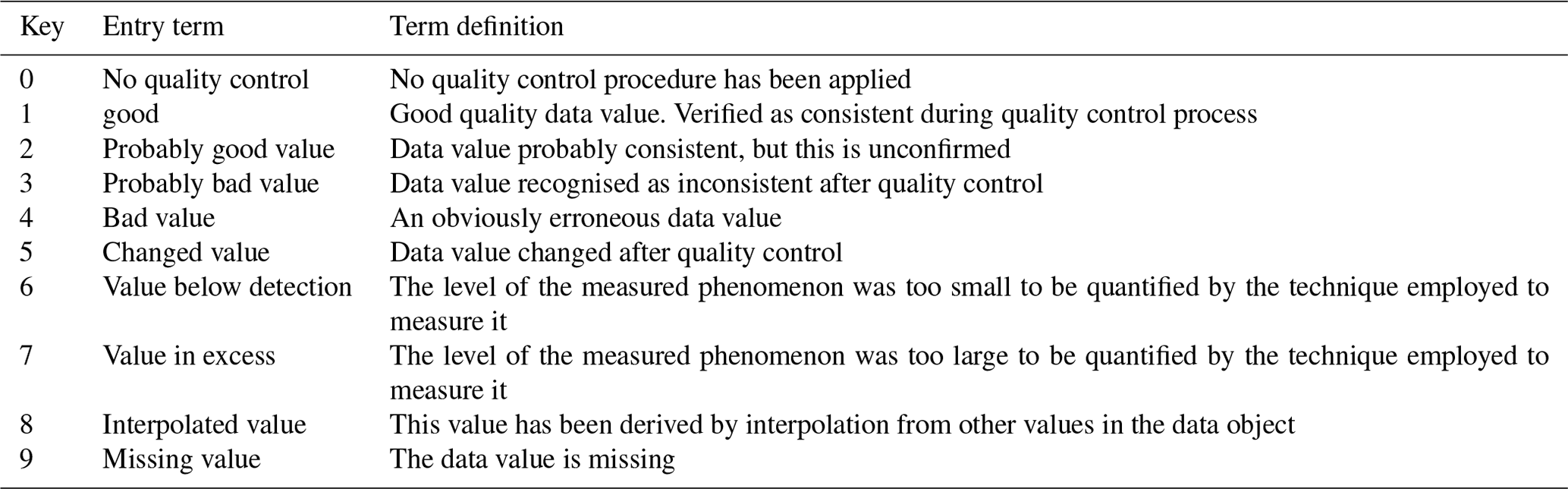 | Key | Entry term | Term definition |
|---|---|---|
| 0 | No quality control | No quality control procedure has been applied |
| 1 | good | Good quality data value. Verified as consistent during quality control process |
| 2 | Probably good value | Data value probably consistent, but this is unconfirmed |
| 3 | Probably bad value | Data value recognised as inconsistent after quality control |
| 4 | Bad value | An obviously erroneous data value |
| 5 | Changed value | Data value changed after quality control |
| 6 | Value below detection | The level of the measured phenomenon was too small to be quantified by the technique employed to measure it |
| 7 | Value in excess | The level of the measured phenomenon was too large to be quantified by the technique employed to measure it |
| 8 | Interpolated value | This value has been derived by interpolation from other values in the data object |
| 9 | Missing value | The data value is missing |